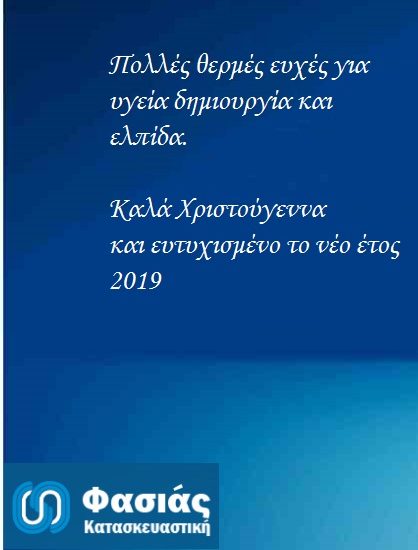 Πολλές θερμές ευχές για υγεία δημιουργία και ελπίδα.

Καλά Χριστούγεννα
και ευτυχισμένο το νέο έτος
2019

Φασιάς
Κατασκευαστική